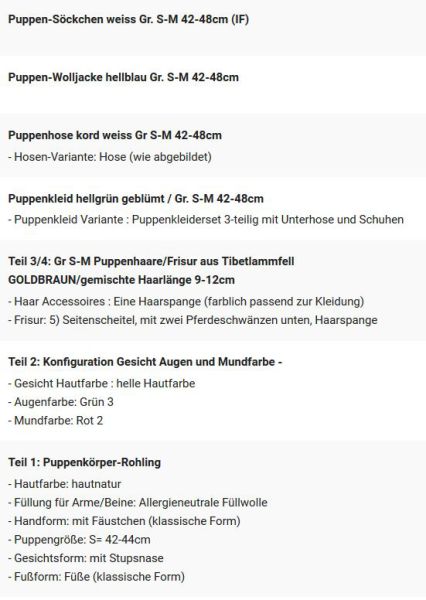 Puppen-Söckchen weiss Gr. S-M 42-48cm (IF)

Puppen-Wolljacke hellblau Gr. S-M 42-48cm

Puppenhose kord weiss Gr S-M 42-48cm
- Hosen-Variante: Hose (wie abgebildet)

Puppenkleid hellgrün geblümt / Gr. S-M 42-48cm
- Puppenkleid Variante : Puppenkleiderset 3-teilig mit Unterhose und Schuhen

Teil 3/4: Gr S-M Puppenhaare/Frisur aus Tibetlammfell GOLDBRAUN/gemischte Haarlänge 9-12cm
- Haar Accessoires : Eine Haarspange (farblich passend zur Kleidung)
- Frisur: 5) Seitenscheitel, mit zwei Pferdeschwänzen unten, Haarspange

Teil 2: Konfiguration Gesicht Augen und Mundfarbe -
- Gesicht Hautfarbe : helle Hautfarbe
- Augenfarbe: Grün 3
- Mundfarbe: Rot 2

Teil 1: Puppenkörper-Rohling
- Hautfarbe: hautnatur
- Füllung für Arme/Beine: Allergieneutrale Füllwolle
- Handform: mit Fäustchen (klassische Form)
- Puppengröße: S= 42-44cm
- Gesichtsform: mit Stupsnase
- Fußform: Füße (klassische Form)